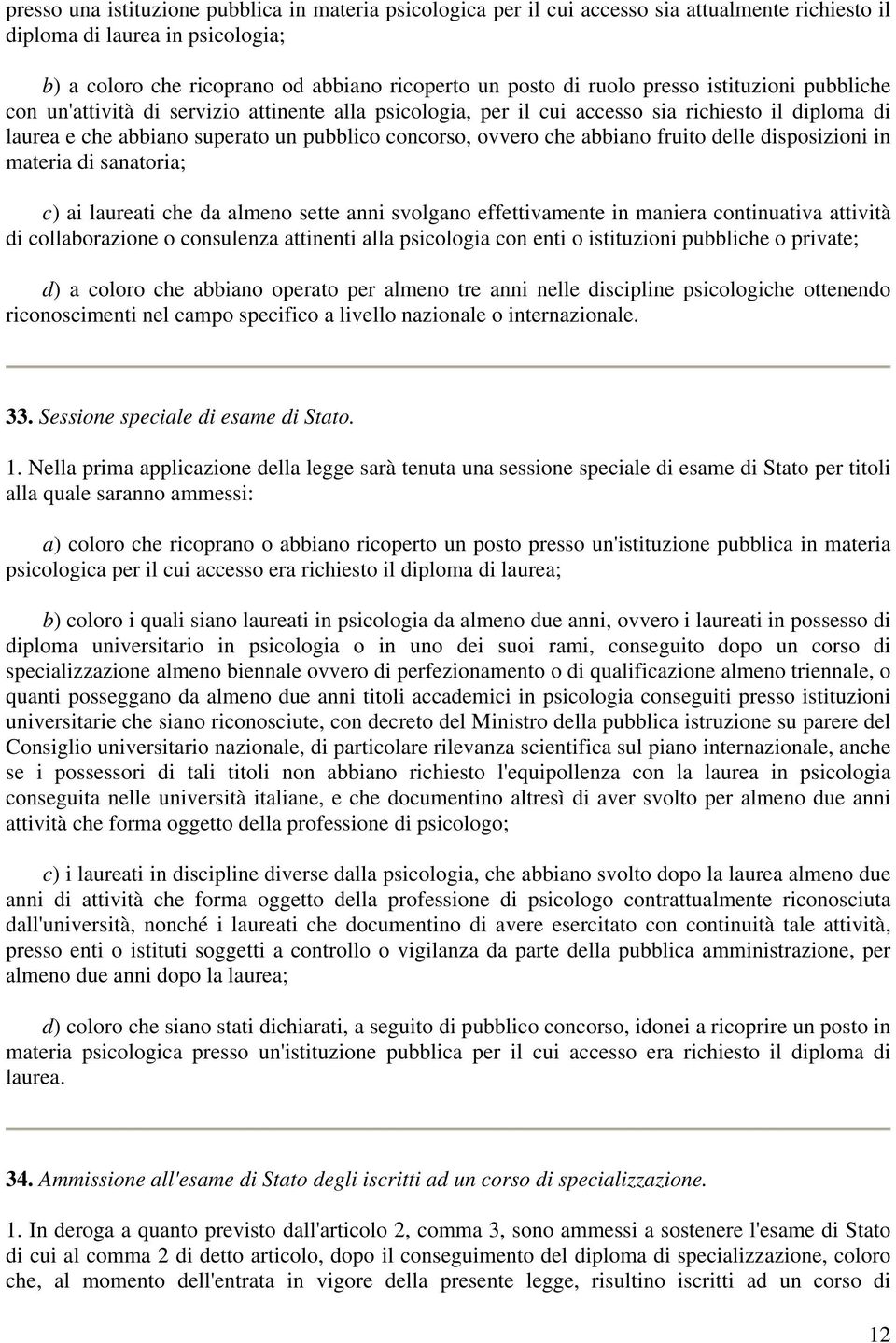 presso una istituzione pubblica in materia psicologica per il cui accesso sia attualmente richiesto il diploma di laurea in psicologia;

b) a coloro che ricoprano od abbiano ricoperto un posto di ruolo presso istituzioni pubbliche con un'attività di servizio attinente alla psicologia, per il cui accesso sia richiesto il diploma di laurea e che abbiano superato un pubblico concorso, ovvero che abbiano fruito delle disposizioni in materia di sanatoria;

c) ai laureati che da almeno sette anni svolgano effettivamente in maniera continuativa attività di collaborazione o consulenza attinenti alla psicologia con enti o istituzioni pubbliche o private;

d) a coloro che abbiano operato per almeno tre anni nelle discipline psicologiche ottenendo riconoscimenti nel campo specifico a livello nazionale o internazionale.

33. Sessione speciale di esame di Stato.

1. Nella prima applicazione della legge sarà tenuta una sessione speciale di esame di Stato per titoli alla quale saranno ammessi:

a) coloro che ricoprano o abbiano ricoperto un posto presso un'istituzione pubblica in materia psicologica per il cui accesso era richiesto il diploma di laurea;

b) coloro i quali siano laureati in psicologia da almeno due anni, ovvero i laureati in possesso di diploma universitario in psicologia o in uno dei suoi rami, conseguito dopo un corso di specializzazione almeno biennale ovvero di perfezionamento o di qualificazione almeno triennale, o quanti posseggano da almeno due anni titoli accademici in psicologia conseguiti presso istituzioni universitarie che siano riconosciute, con decreto del Ministro della pubblica istruzione su parere del Consiglio universitario nazionale, di particolare rilevanza scientifica sul piano internazionale, anche se i possessori di tali titoli non abbiano richiesto l'equipollenza con la laurea in psicologia conseguita nelle università italiane, e che documentino altresì di aver svolto per almeno due anni attività che forma oggetto della professione di psicologo;

c) i laureati in discipline diverse dalla psicologia, che abbiano svolto dopo la laurea almeno due anni di attività che forma oggetto della professione di psicologo contrattualmente riconosciuta dall'università, nonché i laureati che documentino di avere esercitato con continuità tale attività, presso enti o istituti soggetti a controllo o vigilanza da parte della pubblica amministrazione, per almeno due anni dopo la laurea;

d) coloro che siano stati dichiarati, a seguito di pubblico concorso, idonei a ricoprire un posto in materia psicologica presso un'istituzione pubblica per il cui accesso era richiesto il diploma di laurea.

34. Ammissione all'esame di Stato degli iscritti ad un corso di specializzazione.

1. In deroga a quanto previsto dall'articolo 2, comma 3, sono ammessi a sostenere l'esame di Stato di cui al comma 2 di detto articolo, dopo il conseguimento del diploma di specializzazione, coloro che, al momento dell'entrata in vigore della presente legge, risultino iscritti ad un corso di

12